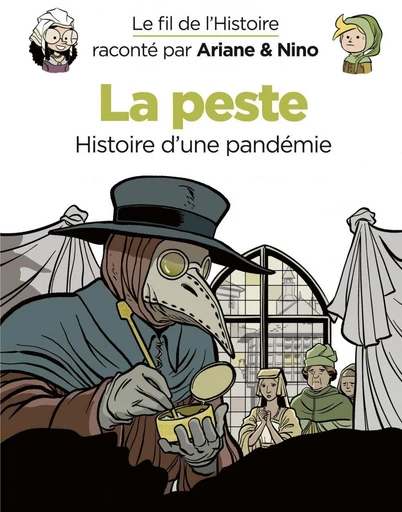 Le fil de l'Histoire
raconté par Ariane & Nino

La peste
Histoire d'une pandémie